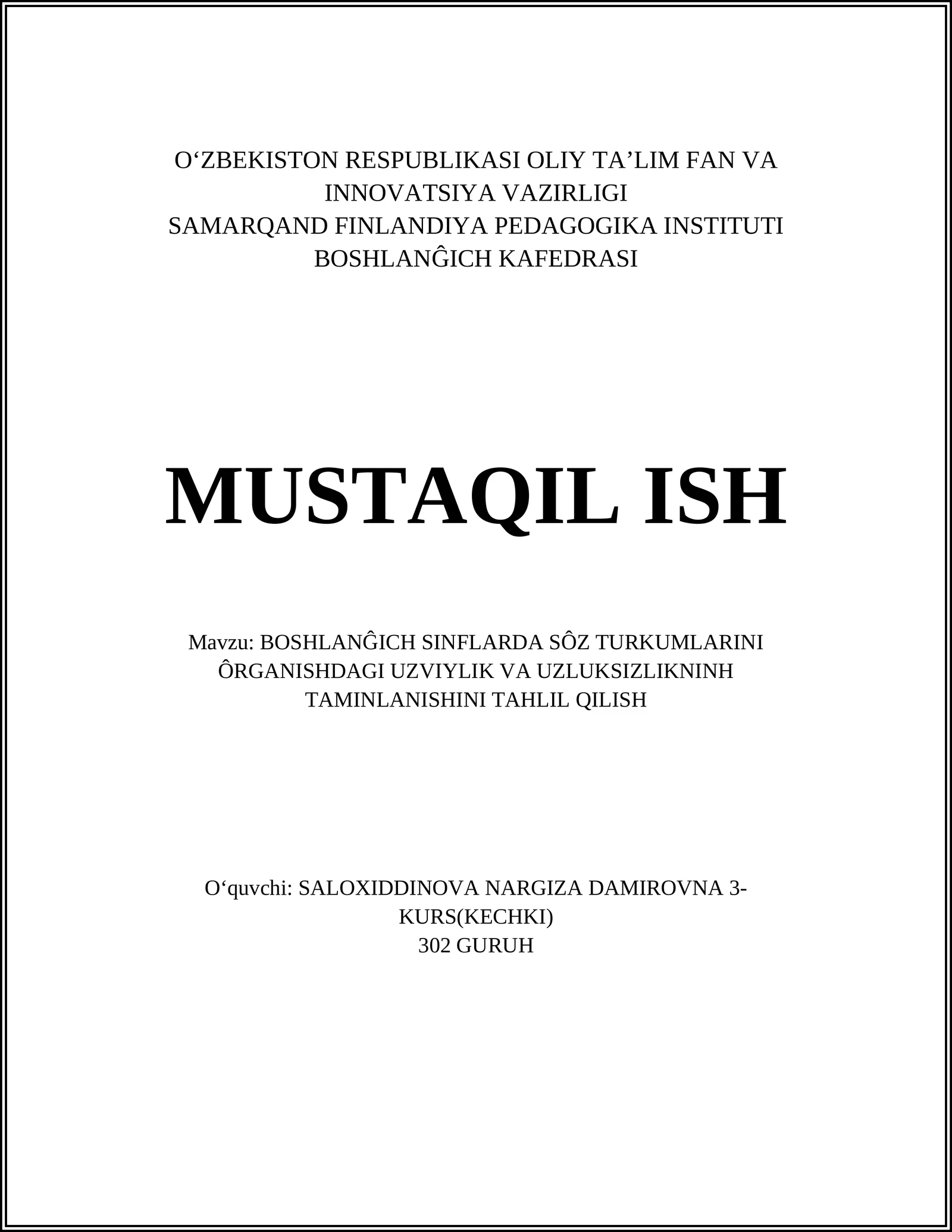 O‘ZBEKISTON RESPUBLIKASI OLIY TA’LIM FAN VA INNOVATSIYA VAZIRLIGI
SAMARQAND FINLANDIYA PEDAGOGIKA INSTITUTI
BOSHLANĜICH KAFEDRASI

MUSTAQIL ISH

Mavzu: BOSHLANĜICH SINFLARDA SÔZ TURKUMLARINI ÔRGANISHDAGI UZVIYLIK VA UZLUKSIZLIKNINH TAMINLANISHINI TAHLIL QILISH

O‘quvchi: SALOXIDDINOVA NARGIZA DAMIROVNA 3-KURS(KECHKI)
302 GURUH